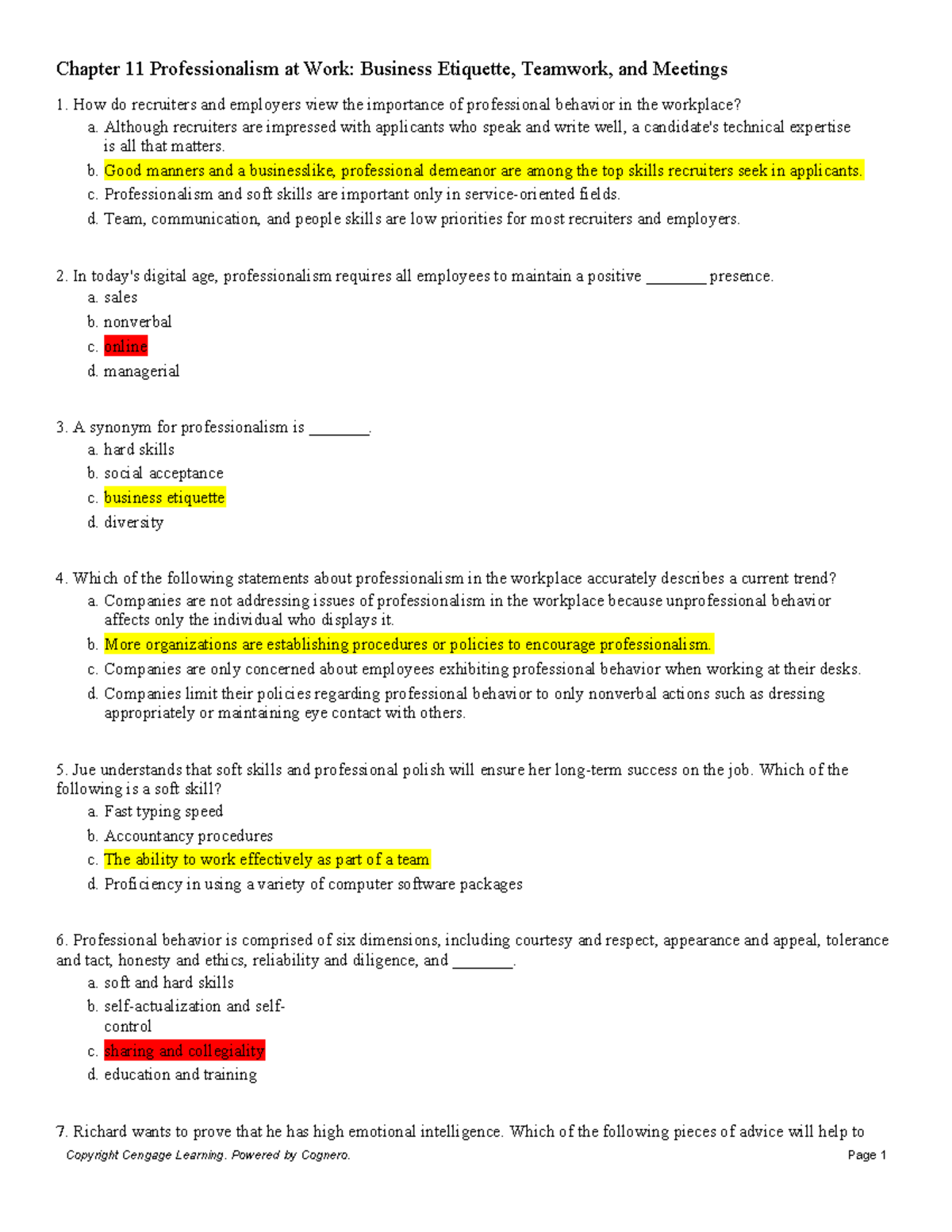 Chapter 11 Professionalism at Work: Business Etiquette, Teamwork, and Meetings

1. How do recruiters and employers view the importance of professional behavior in the workplace?
a. Although recruiters are impressed with applicants who speak and write well, a candidate's technical expertise is all that matters.
b. Good manners and a businesslike, professional demeanor are among the top skills recruiters seek in applicants.
c. Professionalism and soft skills are important only in service-oriented fields.
d. Team, communication, and people skills are low priorities for most recruiters and employers.

2. In today's digital age, professionalism requires all employees to maintain a positive ________ presence.
a. sales
b. nonverbal
c. online
d. managerial

3. A synonym for professionalism is ________.
a. hard skills
b. social acceptance
c. business etiquette
d. diversity

4. Which of the following statements about professionalism in the workplace accurately describes a current trend?
a. Companies are not addressing issues of professionalism in the workplace because unprofessional behavior affects only the individual who displays it.
b. More organizations are establishing procedures or policies to encourage professionalism.
c. Companies are only concerned about employees exhibiting professional behavior when working at their desks.
d. Companies limit their policies regarding professional behavior to only nonverbal actions such as dressing appropriately or maintaining eye contact with others.

5. Jue understands that soft skills and professional polish will ensure her long-term success on the job. Which of the following is a soft skill?
a. Fast typing speed
b. Accountancy procedures
c. The ability to work effectively as part of a team
d. Proficiency in using a variety of computer software packages

6. Professional behavior is comprised of six dimensions, including courtesy and respect, appearance and appeal, tolerance and tact, honesty and ethics, reliability and diligence, and ________.
a. soft and hard skills
b. self-actualization and self-control
c. sharing and collegiality
d. education and training

7. Richard wants to prove that he has high emotional intelligence. Which of the following pieces of advice will help to

Copyright Cengage Learning. Powered by Cognero.
Page 1